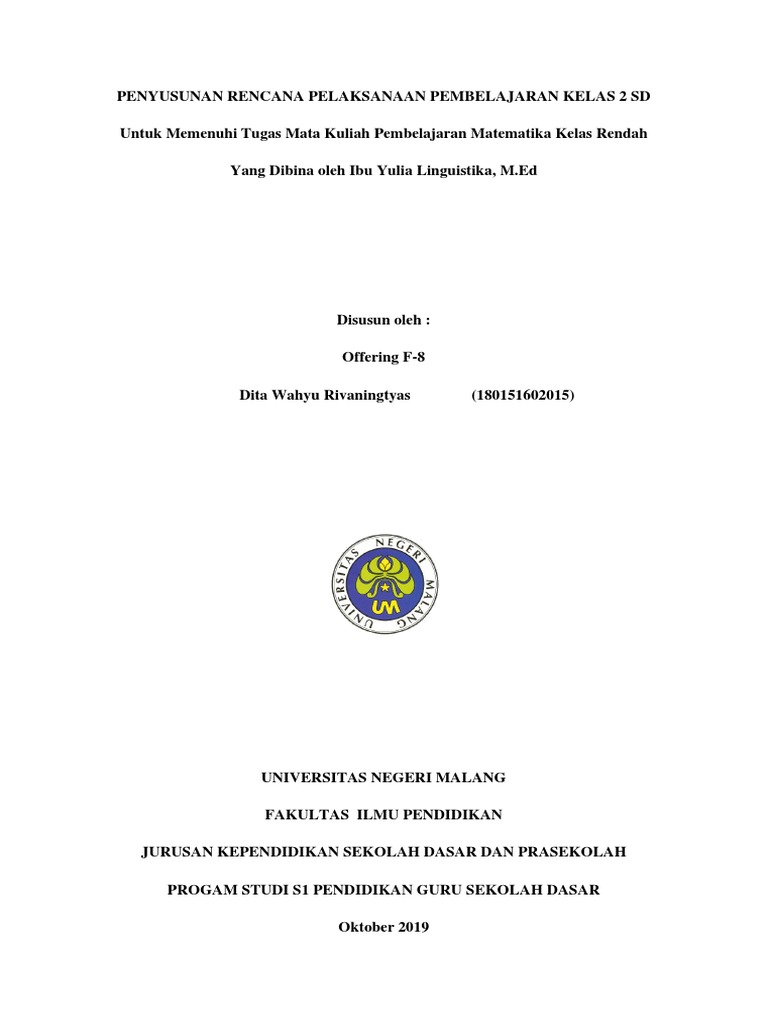 PENYUSUNAN RENCANA PELAKSANAAN PEMBELAJARAN KELAS 2 SD

Untuk Memenuhi Tugas Mata Kuliah Pembelajaran Matematika Kelas Rendah

Yang Dibina oleh Ibu Yulia Linguistika, M.Ed

Disusun oleh :

Offering F-8

Dita Wahyu Rivaningtyas (180151602015)

UNIVERSITAS NEGERI MALANG

UM

UNIVERSITAS NEGERI MALANG

FAKULTAS ILMU PENDIDIKAN

JURUSAN KEPENDIDIKAN SEKOLAH DASAR DAN PRASEKOLAH

PROGAM STUDI S1 PENDIDIKAN GURU SEKOLAH DASAR

Oktober 2019